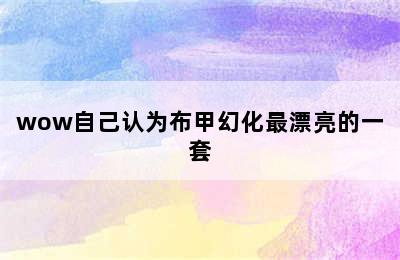 wow自己认为布甲幻化最漂亮的一套